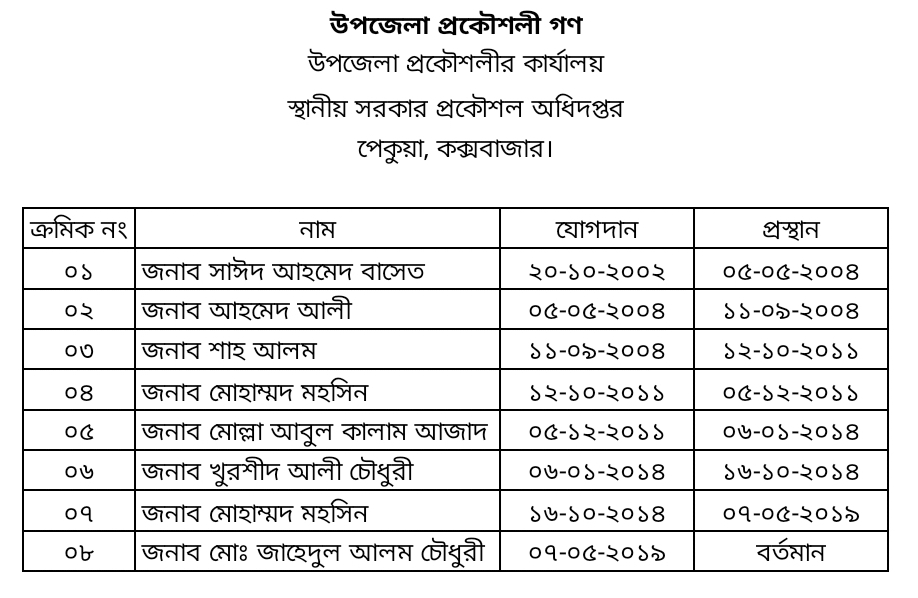 উপজেলা প্রকৌশলী গণ

উপজেলা প্রকৌশলীর কার্যালয়

স্থানীয় সরকার প্রকৌশল অধিদপ্তর

পেকুয়া, কক্সবাজার।

| ক্রমিক নং | নাম | যোগদান | প্রস্থান |
|---|---|---|---|
| ০১ | জনাব সাঈদ আহমেদ বাসেত | ২০-১০-২০০২ | ০৫-০৫-২০০৪ |
| ০২ | জনাব আহমেদ আলী | ০৫-০৫-২০০৪ | ১১-০৯-২০০৪ |
| ০৩ | জনাব শাহ আলম | ১১-০৯-২০০৪ | ১২-১০-২০১১ |
| ০৪ | জনাব মোহাম্মদ মহসিন | ১২-১০-২০১১ | ০৫-১২-২০১১ |
| ০৫ | জনাব মোল্লা আবুল কালাম আজাদ | ০৫-১২-২০১১ | ০৬-০১-২০১৪ |
| ০৬ | জনাব খুরশীদ আলী চৌধুরী | ০৬-০১-২০১৪ | ১৬-১০-২০১৪ |
| ০৭ | জনাব মোহাম্মদ মহসিন | ১৬-১০-২০১৪ | ০৭-০৫-২০১৯ |
| ০৮ | জনাব মোঃ জাহেদুল আলম চৌধুরী | ০৭-০৫-২০১৯ | বর্তমান |